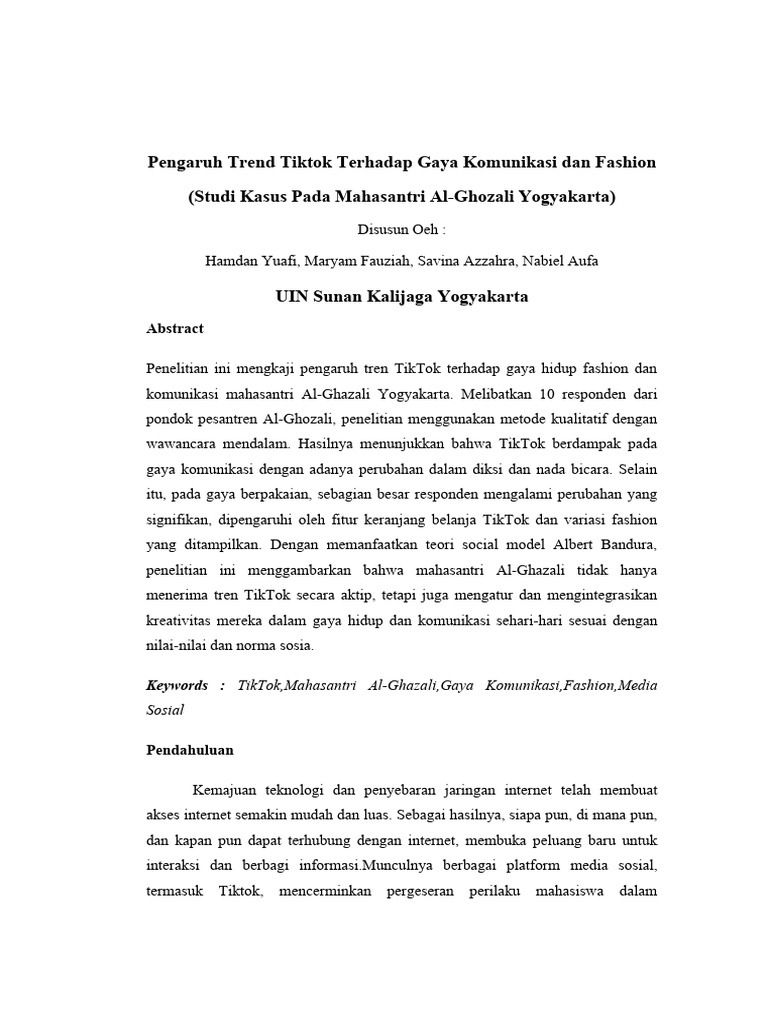 Pengaruh Trend Tiktok Terhadap Gaya Komunikasi dan Fashion

(Studi Kasus Pada Mahasantri Al-Ghozali Yogyakarta)

Disusun Oeh :

Hamdan Yuafi, Maryam Fauziah, Savina Azzahra, Nabiel Aufa

UIN Sunan Kalijaga Yogyakarta

Abstract

Penelitian ini mengkaji pengaruh tren TikTok terhadap gaya hidup fashion dan komunikasi mahasantri Al-Ghazali Yogyakarta. Melibatkan 10 responden dari pondok pesantren Al-Ghozali, penelitian menggunakan metode kualitatif dengan wawancara mendalam. Hasilnya menunjukkan bahwa TikTok berdampak pada gaya komunikasi dengan adanya perubahan dalam diksi dan nada bicara. Selain itu, pada gaya berpakaian, sebagian besar responden mengalami perubahan yang signifikan, dipengaruhi oleh fitur keranjang belanja TikTok dan variasi fashion yang ditampilkan. Dengan memanfaatkan teori social model Albert Bandura, penelitian ini menggambarkan bahwa mahasantri Al-Ghazali tidak hanya menerima tren TikTok secara aktip, tetapi juga mengatur dan mengintegrasikan kreativitas mereka dalam gaya hidup dan komunikasi sehari-hari sesuai dengan nilai-nilai dan norma sosia.

Keywords : TikTok,Mahasantri Al-Ghazali,Gaya Komunikasi,Fashion,Media Sosial

Pendahuluan

Kemajuan teknologi dan penyebaran jaringan internet telah membuat akses internet semakin mudah dan luas. Sebagai hasilnya, siapa pun, di mana pun, dan kapan pun dapat terhubung dengan internet, membuka peluang baru untuk interaksi dan berbagi informasi.Munculnya berbagai platform media sosial, termasuk Tiktok, mencerminkan pergeseran perilaku mahasiswa dalam